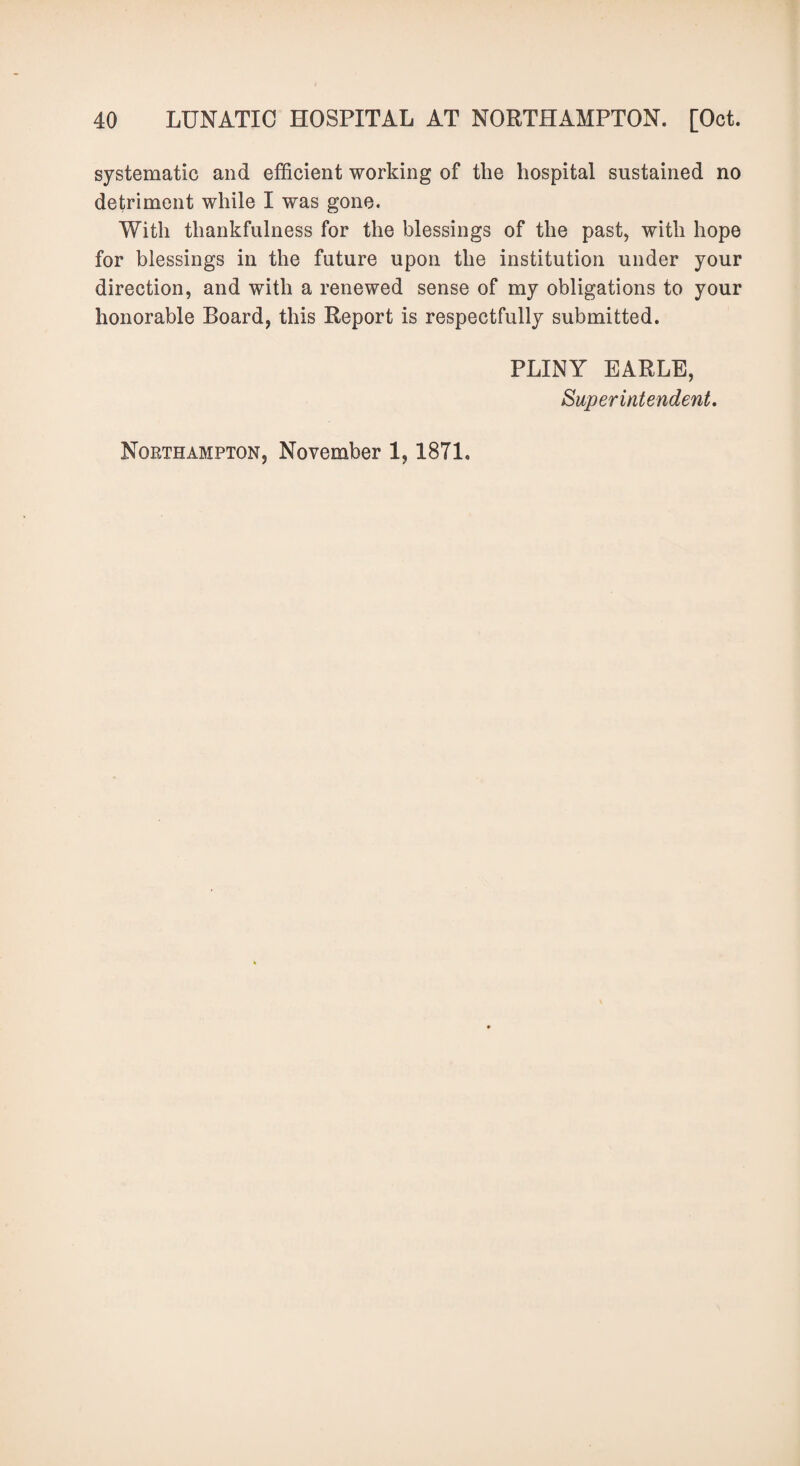 40 LUNATIC HOSPITAL AT NORTHAMPTON. [Oct.

systematic and efficient working of the hospital sustained no detriment while I was gone.

With thankfulness for the blessings of the past, with hope for blessings in the future upon the institution under your direction, and with a renewed sense of my obligations to your honorable Board, this Report is respectfully submitted.

PLINY EARLE,
Superintendent.

Northampton, November 1, 1871.